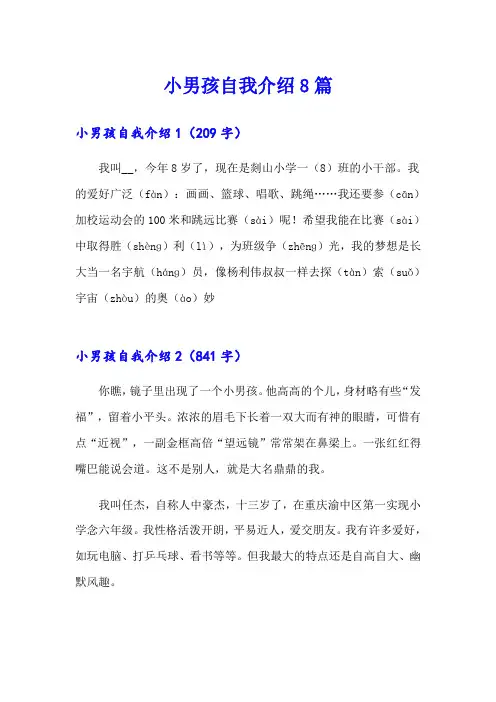 小男孩自我介绍8篇

小男孩自我介绍1（209字）

我叫__，今年8岁了，现在是剡山小学一（8）班的小干部。我的爱好广泛（fàn）：画画、篮球、唱歌、跳绳……我还要参（cān）加校运动会的100米和跳远比赛（sài）呢！希望我能在比赛（sài）中取得胜（shèng）利（lì），为班级争（zhēng）光，我的梦想是长大当一名宇航（háng）员，像杨利伟叔叔一样去探（tàn）索（suǒ）宇宙（zhòu）的奥（ào）妙

小男孩自我介绍2（841字）

你瞧，镜子里出现了一个小男孩。他高高的个儿，身材略有些“发福”，留着小平头。浓浓的眉毛下长着一双大而有神的眼睛，可惜有点“近视”，一副金框高倍“望远镜”常常架在鼻梁上。一张红红得嘴巴能说会道。这不是别人，就是大名鼎鼎的我。

我叫任杰，自称人中豪杰，十三岁了，在重庆渝中区第一实现小学念六年级。我性格活泼开朗，平易近人，爱交朋友。我有许多爱好，如玩电脑、打乒乓球、看书等等。但我最大的特点还是自高自大、幽默风趣。